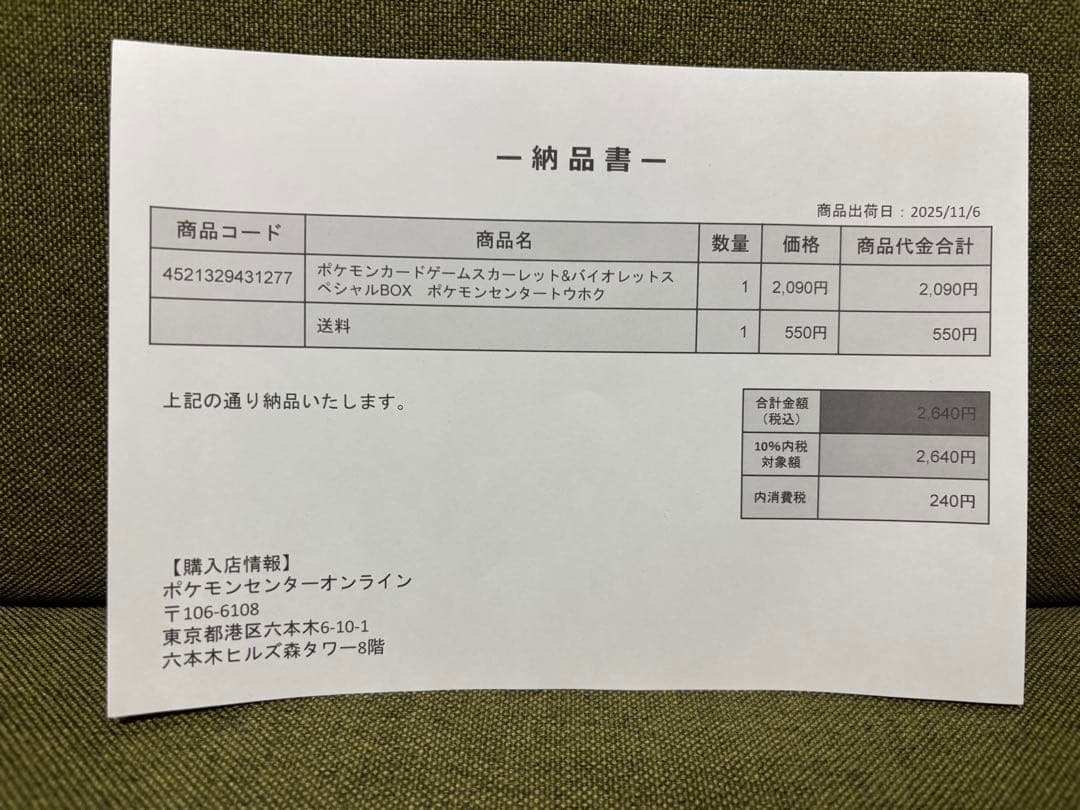 ー納品書ー

商品出荷日：2025/11/6

| 商品コード | 商品名 | 数量 | 価格 | 商品代金合計 |
|---|---|---|---|---|
| 4521329431277 | ポケモンカードゲームスカーレット&バイオレットスペシャルBOX　ポケモンセンタートウホク | 1 | 2,090円 | 2,090円 |
| | 送料 | 1 | 550円 | 550円 |

上記の通り納品いたします。

| 合計金額（税込） | 2,640円 |
|---|---|
| 10%内税対象額 | 2,640円 |
| 内消費税 | 240円 |

【購入店情報】
ポケモンセンターオンライン
〒106-6108
東京都港区六本木6-10-1
六本木ヒルズ森タワー8階